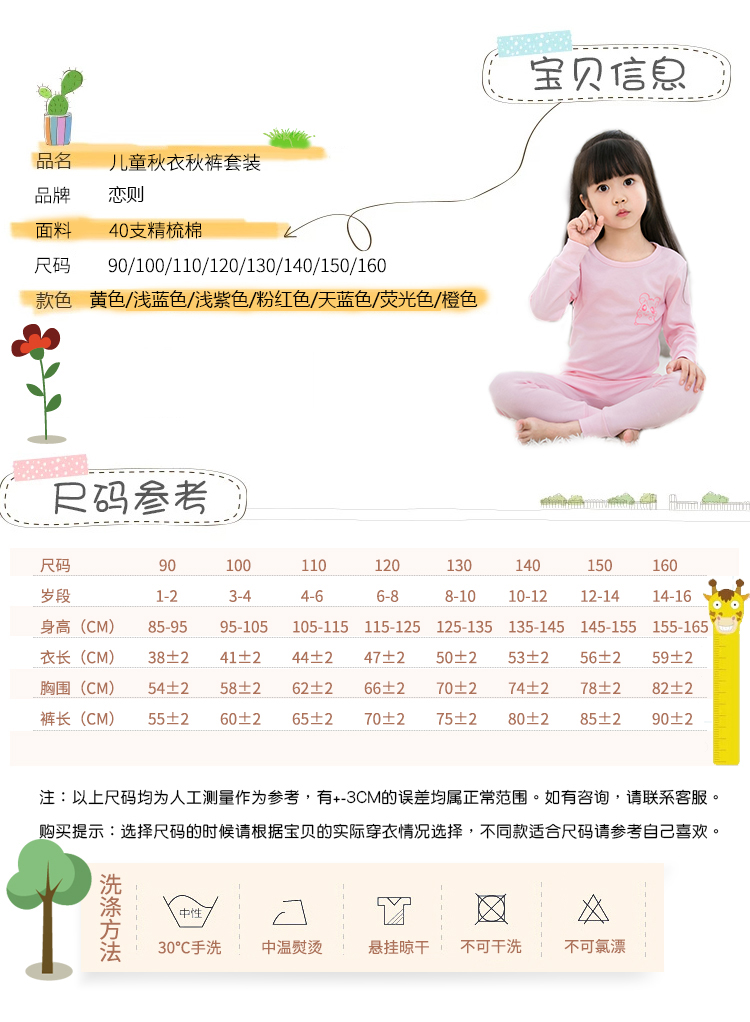 宝贝信息

品名 儿童秋衣秋裤套装
品牌 恋则
面料 40支精梳棉
尺码 90/100/110/120/130/140/150/160
款色 黄色/浅蓝色/浅紫色/粉红色/天蓝色/荧光色/橙色

尺码参考

| 尺码 | 90 | 100 | 110 | 120 | 130 | 140 | 150 | 160 |
|---|---|---|---|---|---|---|---|---|
| 岁段 | 1-2 | 3-4 | 4-6 | 6-8 | 8-10 | 10-12 | 12-14 | 14-16 |
| 身高（CM） | 85-95 | 95-105 | 105-115 | 115-125 | 125-135 | 135-145 | 145-155 | 155-165 |
| 衣长（CM） | 38±2 | 41±2 | 44±2 | 47±2 | 50±2 | 53±2 | 56±2 | 59±2 |
| 胸围（CM） | 54±2 | 58±2 | 62±2 | 66±2 | 70±2 | 74±2 | 78±2 | 82±2 |
| 裤长（CM） | 55±2 | 60±2 | 65±2 | 70±2 | 75±2 | 80±2 | 85±2 | 90±2 |

注：以上尺码均为人工测量作为参考，有+-3CM的误差均属正常范围。如有咨询，请联系客服。

购买提示：选择尺码的时候请根据宝贝的实际穿衣情况选择，不同款适合尺码请参考自己喜欢。

洗涤方法

中性
30℃手洗
中温熨烫
悬挂晾干
不可干洗
不可氯漂